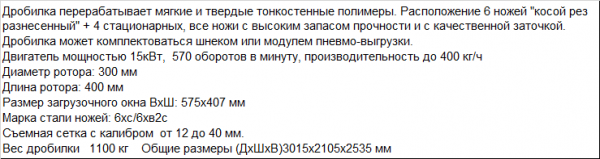 Дробилка перерабатывает мягкие и твердые тонкостенные полимеры. Расположение 6 ножей "косой рез разнесенный" + 4 стационарных, все ножи с высоким запасом прочности и с качественной заточкой.
Дробилка может комплектоваться шнеком или модулем пневмо-выгрузки.
Двигатель мощностью 15кВт, 570 оборотов в минуту, производительность до 400 кг/ч
Диаметр ротора: 300 мм
Длина ротора: 400 мм
Размер загрузочного окна ВхШ: 575х407 мм
Марка стали ножей: 6хс/6хв2с
Съемная сетка с калибром от 12 до 40 мм.
Вес дробилки 1100 кг Общие размеры (ДхШхВ)3015х2105х2535 мм